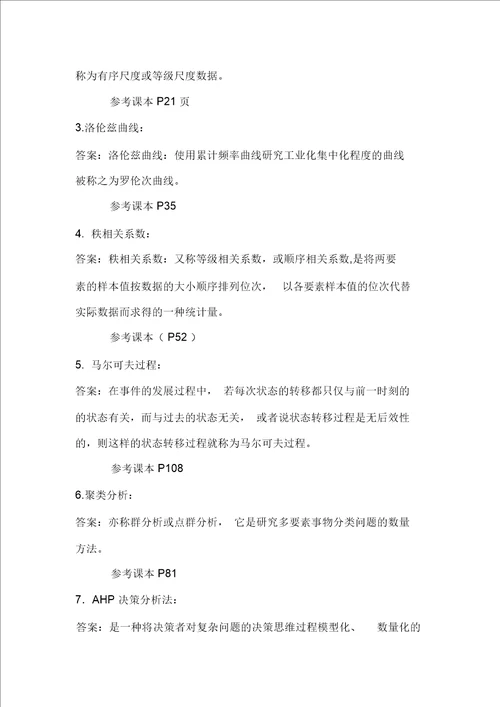 称为有序尺度或等级尺度数据。

参考课本 P21 页

3.洛伦兹曲线：

答案：洛伦兹曲线：使用累计频率曲线研究工业化集中化程度的曲线被称之为罗伦次曲线。

参考课本 P35

4. 秩相关系数：

答案：秩相关系数：又称等级相关系数，或顺序相关系数,是将两要素的样本值按数据的大小顺序排列位次， 以各要素样本值的位次代替实际数据而求得的一种统计量。

参考课本（ P52 ）

5. 马尔可夫过程：

答案：在事件的发展过程中， 若每次状态的转移都只仅与前一时刻的的状态有关，而与过去的状态无关， 或者说状态转移过程是无后效性的，则这样的状态转移过程就称为马尔可夫过程。

参考课本 P108

6.聚类分析：

答案：亦称群分析或点群分析， 它是研究多要素事物分类问题的数量方法。

参考课本 P81

7. AHP 决策分析法：

答案：是一种将决策者对复杂问题的决策思维过程模型化、 数量化的